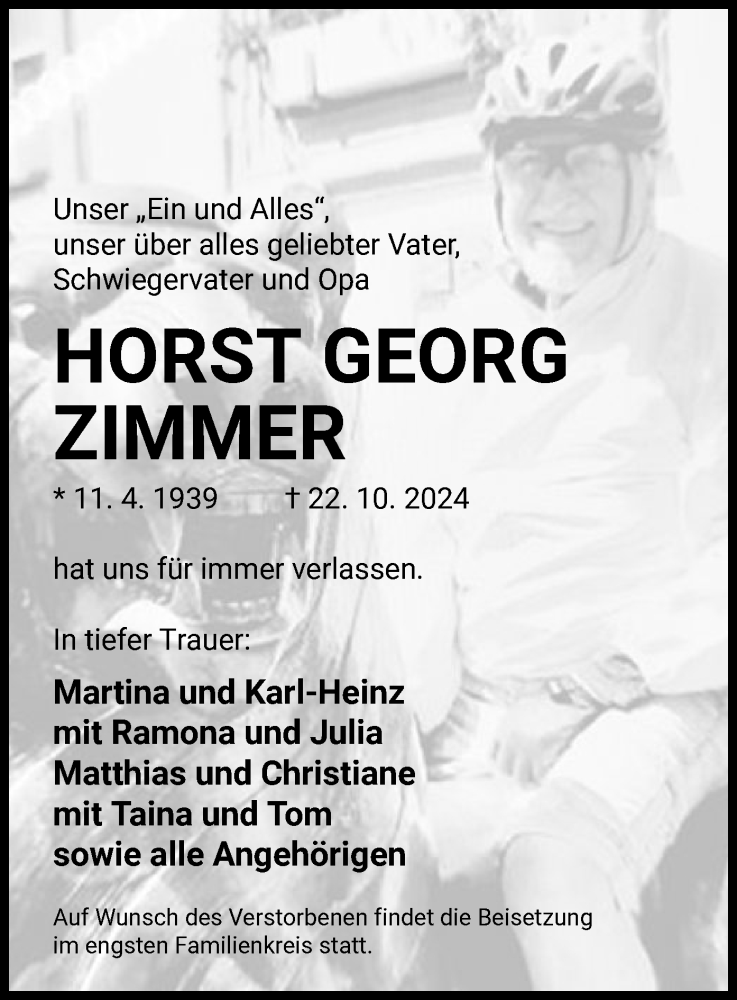 Unser „Ein und Alles“,
unser über alles geliebter Vater,
Schwiegervater und Opa

HORST GEORG ZIMMER

* 11. 4. 1939 † 22. 10. 2024

hat uns für immer verlassen.

In tiefer Trauer:

Martina und Karl-Heinz
mit Ramona und Julia
Matthias und Christiane
mit Taina und Tom
sowie alle Angehörigen

Auf Wunsch des Verstorbenen findet die Beisetzung im engsten Familienkreis statt.